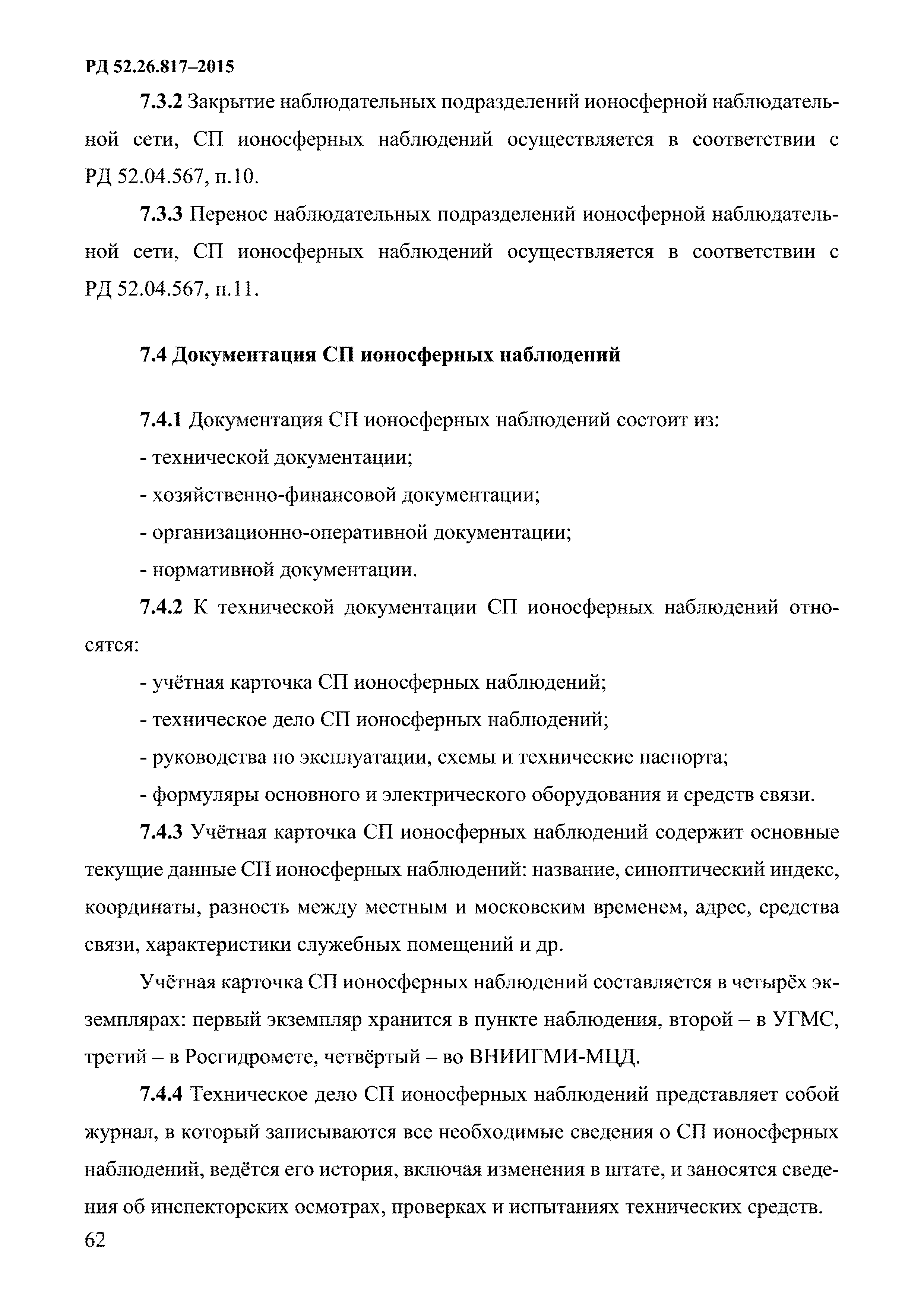 РД 52.26.817–2015

7.3.2 Закрытие наблюдательных подразделений ионосферной наблюдательной сети, СП ионосферных наблюдений осуществляется в соответствии с РД 52.04.567, п.10.

7.3.3 Перенос наблюдательных подразделений ионосферной наблюдательной сети, СП ионосферных наблюдений осуществляется в соответствии с РД 52.04.567, п.11.

7.4 Документация СП ионосферных наблюдений

7.4.1 Документация СП ионосферных наблюдений состоит из:
- технической документации;
- хозяйственно-финансовой документации;
- организационно-оперативной документации;
- нормативной документации.

7.4.2 К технической документации СП ионосферных наблюдений относятся:
- учётная карточка СП ионосферных наблюдений;
- техническое дело СП ионосферных наблюдений;
- руководства по эксплуатации, схемы и технические паспорта;
- формуляры основного и электрического оборудования и средств связи.

7.4.3 Учётная карточка СП ионосферных наблюдений содержит основные текущие данные СП ионосферных наблюдений: название, синоптический индекс, координаты, разность между местным и московским временем, адрес, средства связи, характеристики служебных помещений и др.

Учётная карточка СП ионосферных наблюдений составляется в четырёх экземплярах: первый экземпляр хранится в пункте наблюдения, второй – в УГМС, третий – в Росгидромете, четвёртый – во ВНИИГМИ-МЦД.

7.4.4 Техническое дело СП ионосферных наблюдений представляет собой журнал, в который записываются все необходимые сведения о СП ионосферных наблюдений, ведётся его история, включая изменения в штате, и заносятся сведения об инспекторских осмотрах, проверках и испытаниях технических средств.

62